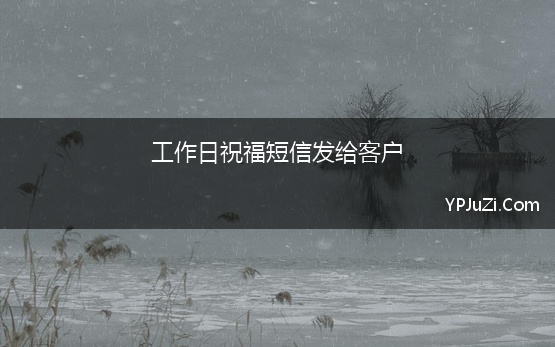 工作日祝福短信发给客户

YPJuZi.Com